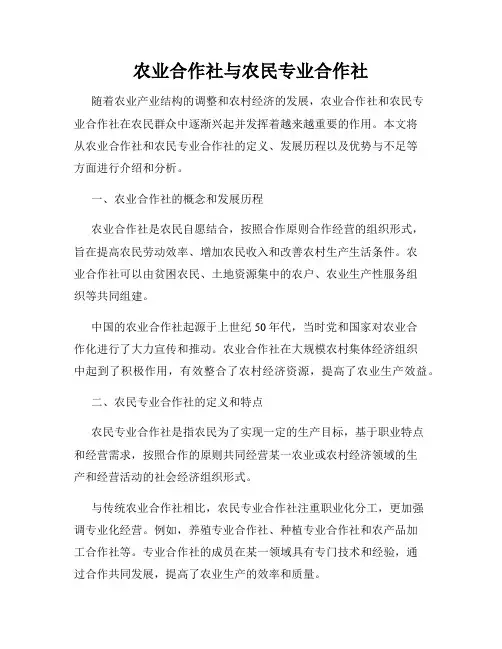 农业合作社与农民专业合作社

随着农业产业结构的调整和农村经济的发展，农业合作社和农民专业合作社在农民群众中逐渐兴起并发挥着越来越重要的作用。本文将从农业合作社和农民专业合作社的定义、发展历程以及优势与不足等方面进行介绍和分析。

一、农业合作社的概念和发展历程

农业合作社是农民自愿结合，按照合作原则合作经营的组织形式，旨在提高农民劳动效率、增加农民收入和改善农村生产生活条件。农业合作社可以由贫困农民、土地资源集中的农户、农业生产性服务组织等共同组建。

中国的农业合作社起源于上世纪50年代，当时党和国家对农业合作化进行了大力宣传和推动。农业合作社在大规模农村集体经济组织中起到了积极作用，有效整合了农村经济资源，提高了农业生产效益。

二、农民专业合作社的定义和特点

农民专业合作社是指农民为了实现一定的生产目标，基于职业特点和经营需求，按照合作的原则共同经营某一农业或农村经济领域的生产和经营活动的社会经济组织形式。

与传统农业合作社相比，农民专业合作社注重职业化分工，更加强调专业化经营。例如，养殖专业合作社、种植专业合作社和农产品加工合作社等。专业合作社的成员在某一领域具有专门技术和经验，通过合作共同发展，提高了农业生产的效率和质量。